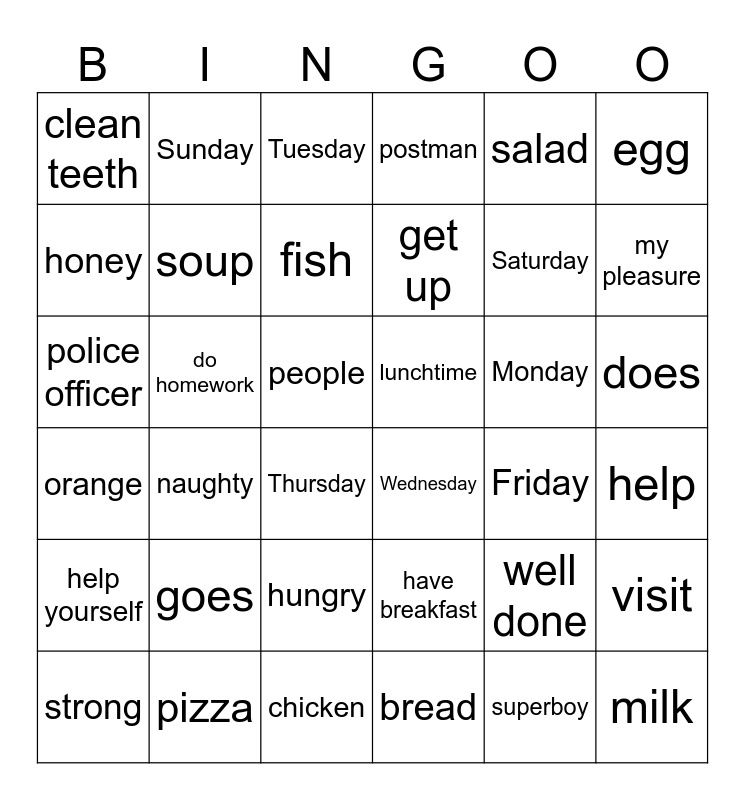 | B | I | N | G | O | O |
|---|---|---|---|---|---|
| clean teeth | Sunday | Tuesday | postman | salad | egg |
| honey | soup | fish | get up | Saturday | my pleasure |
| police officer | do homework | people | lunchtime | Monday | does |
| orange | naughty | Thursday | Wednesday | Friday | help |
| help yourself | goes | hungry | have breakfast | well done | visit |
| strong | pizza | chicken | bread | superboy | milk |